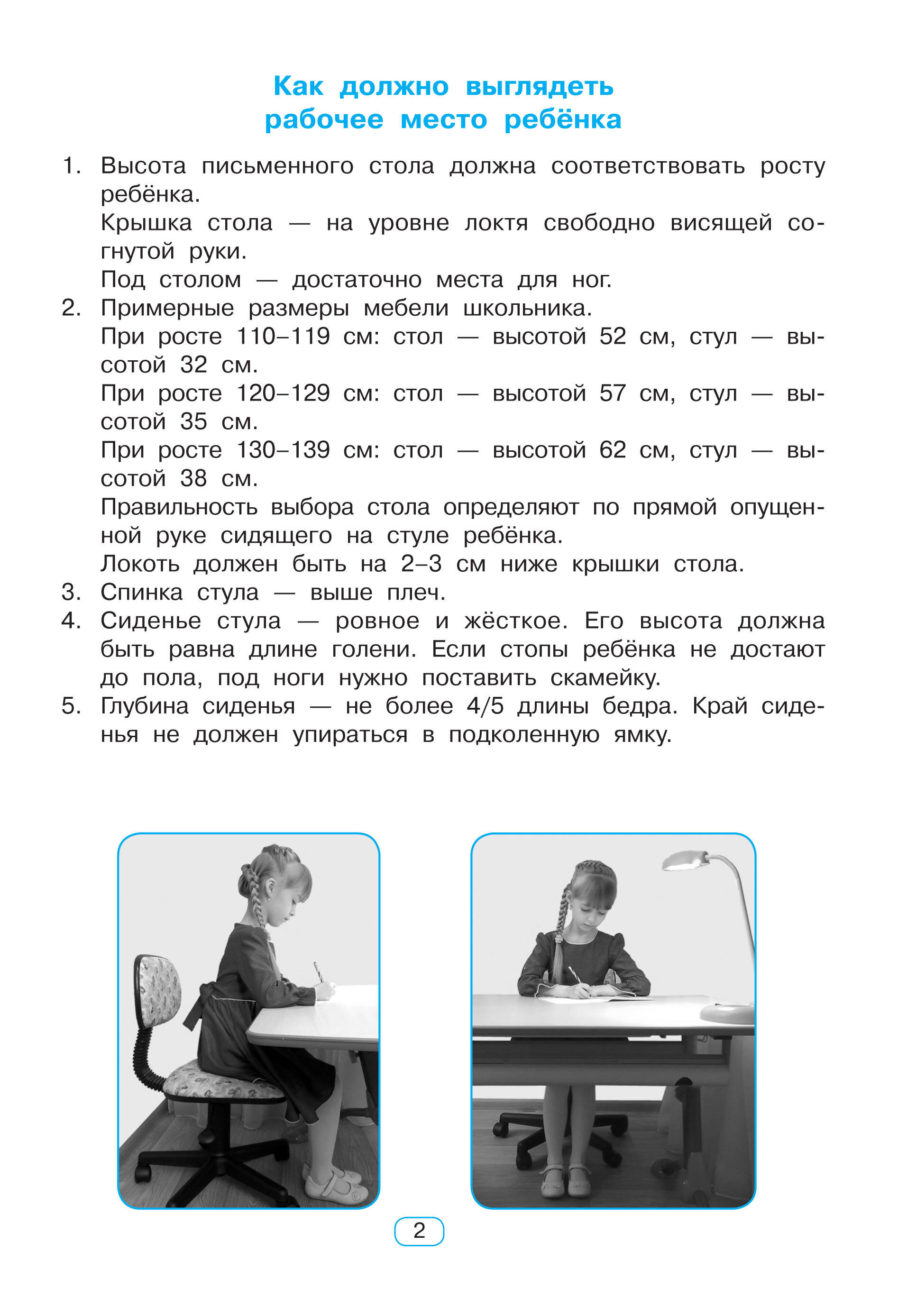 Как должно выглядеть
рабочее место ребёнка

1. Высота письменного стола должна соответствовать росту ребёнка.
Крышка стола — на уровне локтя свободно висящей согнутой руки.
Под столом — достаточно места для ног.
2. Примерные размеры мебели школьника.
При росте 110–119 см: стол — высотой 52 см, стул — высотой 32 см.
При росте 120–129 см: стол — высотой 57 см, стул — высотой 35 см.
При росте 130–139 см: стол — высотой 62 см, стул — высотой 38 см.
Правильность выбора стола определяют по прямой опущенной руке сидящего на стуле ребёнка.
Локоть должен быть на 2–3 см ниже крышки стола.
3. Спинка стула — выше плеч.
4. Сиденье стула — ровное и жёсткое. Его высота должна быть равна длине голени. Если стопы ребёнка не достают до пола, под ноги нужно поставить скамейку.
5. Глубина сиденья — не более 4/5 длины бедра. Край сиденья не должен упираться в подколенную ямку.

2